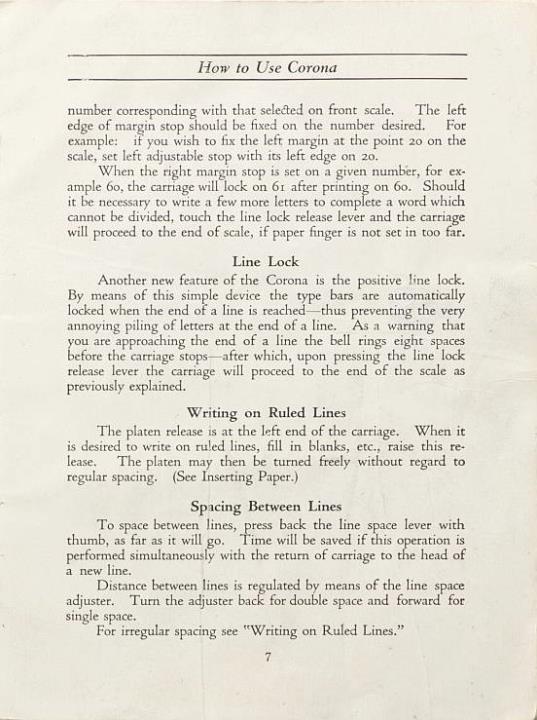 How to Use Corona

number corresponding with that selected on front scale. The left edge of margin stop should be fixed on the number desired. For example: if you wish to fix the left margin at the point 20 on the scale, set left adjustable stop with its left edge on 20.

When the right margin stop is set on a given number, for example 60, the carriage will lock on 61 after printing on 60. Should it be necessary to write a few more letters to complete a word which cannot be divided, touch the line lock release lever and the carriage will proceed to the end of scale, if paper finger is not set in too far.

Line Lock

Another new feature of the Corona is the positive line lock. By means of this simple device the type bars are automatically locked when the end of a line is reached—thus preventing the very annoying piling of letters at the end of a line. As a warning that you are approaching the end of a line the bell rings eight spaces before the carriage stops—after which, upon pressing the line lock release lever the carriage will proceed to the end of the scale as previously explained.

Writing on Ruled Lines

The platen release is at the left end of the carriage. When it is desired to write on ruled lines, fill in blanks, etc., raise this release. The platen may then be turned freely without regard to regular spacing. (See Inserting Paper.)

Spacing Between Lines

To space between lines, press back the line space lever with thumb, as far as it will go. Time will be saved if this operation is performed simultaneously with the return of carriage to the head of a new line.

Distance between lines is regulated by means of the line space adjuster. Turn the adjuster back for double space and forward for single space.

For irregular spacing see "Writing on Ruled Lines."

7